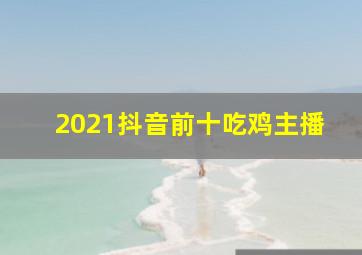 2021抖音前十吃鸡主播